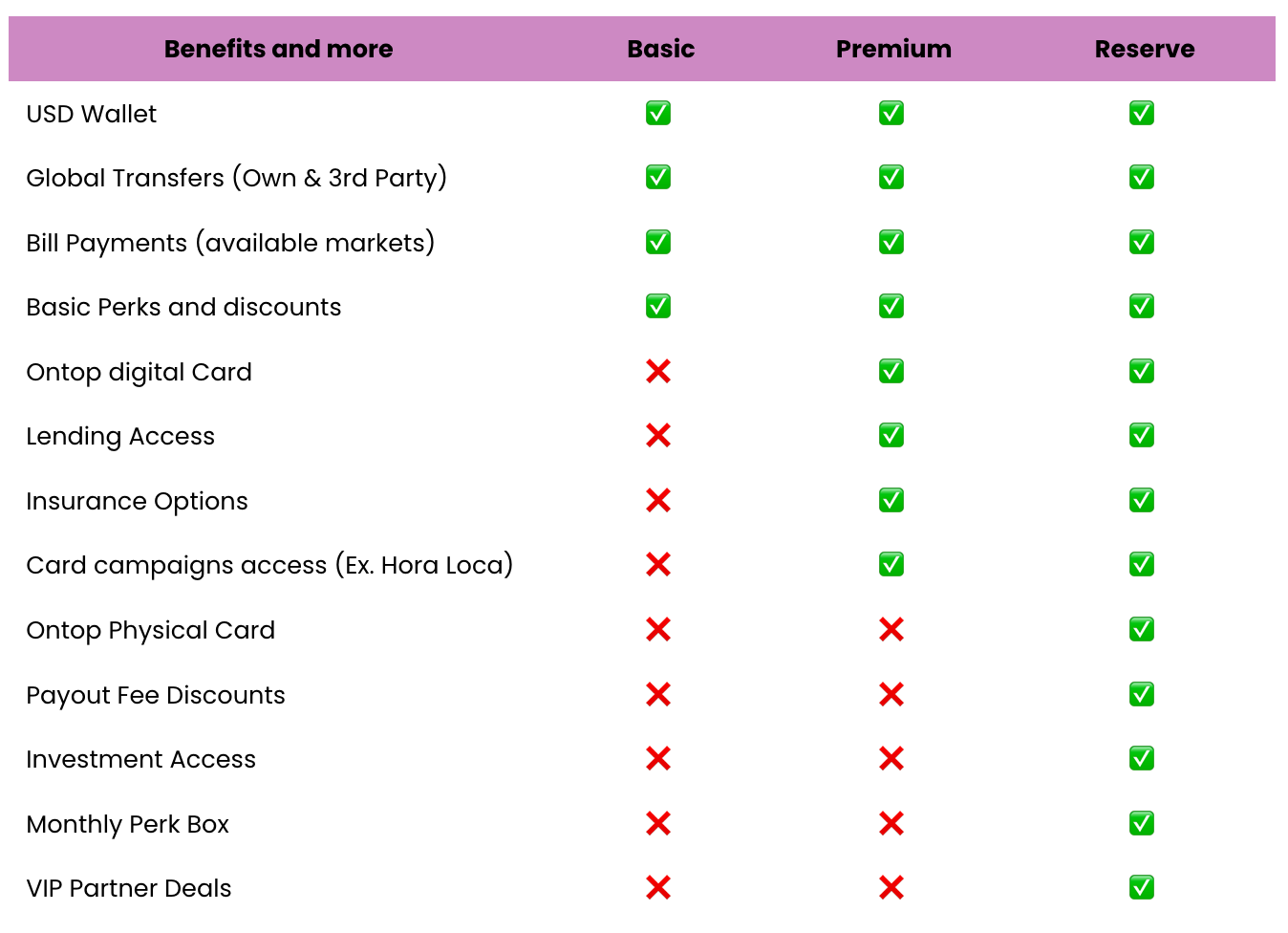 | Benefits and more | Basic | Premium | Reserve |
|---|---|---|---|
| USD Wallet | ✅ | ✅ | ✅ |
| Global Transfers (Own & 3rd Party) | ✅ | ✅ | ✅ |
| Bill Payments (available markets) | ✅ | ✅ | ✅ |
| Basic Perks and discounts | ✅ | ✅ | ✅ |
| Ontop digital Card | ❌ | ✅ | ✅ |
| Lending Access | ❌ | ✅ | ✅ |
| Insurance Options | ❌ | ✅ | ✅ |
| Card campaigns access (Ex. Hora Loca) | ❌ | ✅ | ✅ |
| Ontop Physical Card | ❌ | ❌ | ✅ |
| Payout Fee Discounts | ❌ | ❌ | ✅ |
| Investment Access | ❌ | ❌ | ✅ |
| Monthly Perk Box | ❌ | ❌ | ✅ |
| VIP Partner Deals | ❌ | ❌ | ✅ |